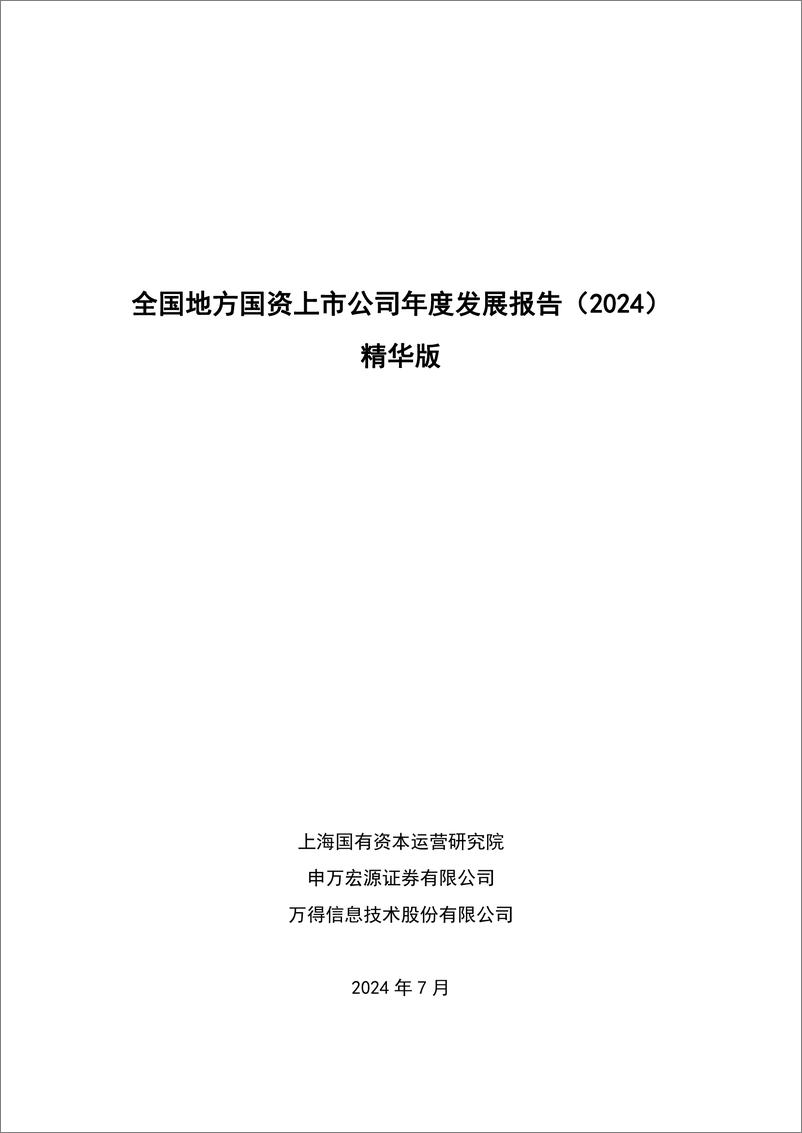 全国地方国资上市公司年度发展报告（2024）

精华版

上海国有资本运营研究院

申万宏源证券有限公司

万得信息技术股份有限公司

2024 年 7 月